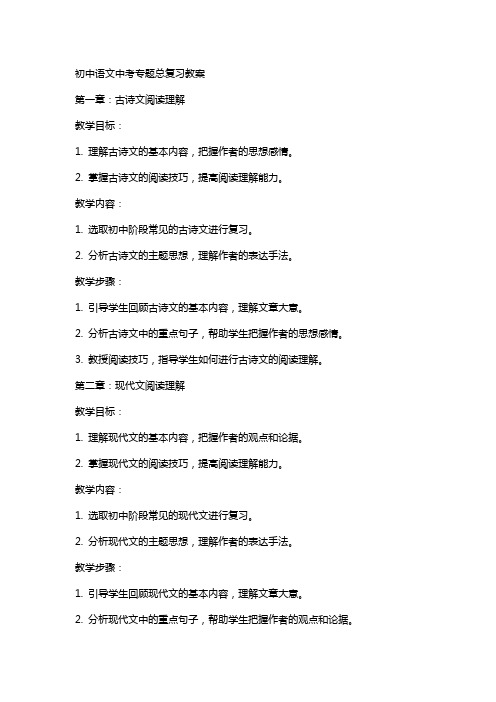 初中语文中考专题总复习教案

第一章：古诗文阅读理解

教学目标：

1. 理解古诗文的基本内容，把握作者的思想感情。

2. 掌握古诗文的阅读技巧，提高阅读理解能力。

教学内容：

1. 选取初中阶段常见的古诗文进行复习。

2. 分析古诗文的主题思想，理解作者的表达手法。

教学步骤：

1. 引导学生回顾古诗文的基本内容，理解文章大意。

2. 分析古诗文中的重点句子，帮助学生把握作者的思想感情。

3. 教授阅读技巧，指导学生如何进行古诗文的阅读理解。

第二章：现代文阅读理解

教学目标：

1. 理解现代文的基本内容，把握作者的观点和论据。

2. 掌握现代文的阅读技巧，提高阅读理解能力。

教学内容：

1. 选取初中阶段常见的现代文进行复习。

2. 分析现代文的主题思想，理解作者的表达手法。

教学步骤：

1. 引导学生回顾现代文的基本内容，理解文章大意。

2. 分析现代文中的重点句子，帮助学生把握作者的观点和论据。